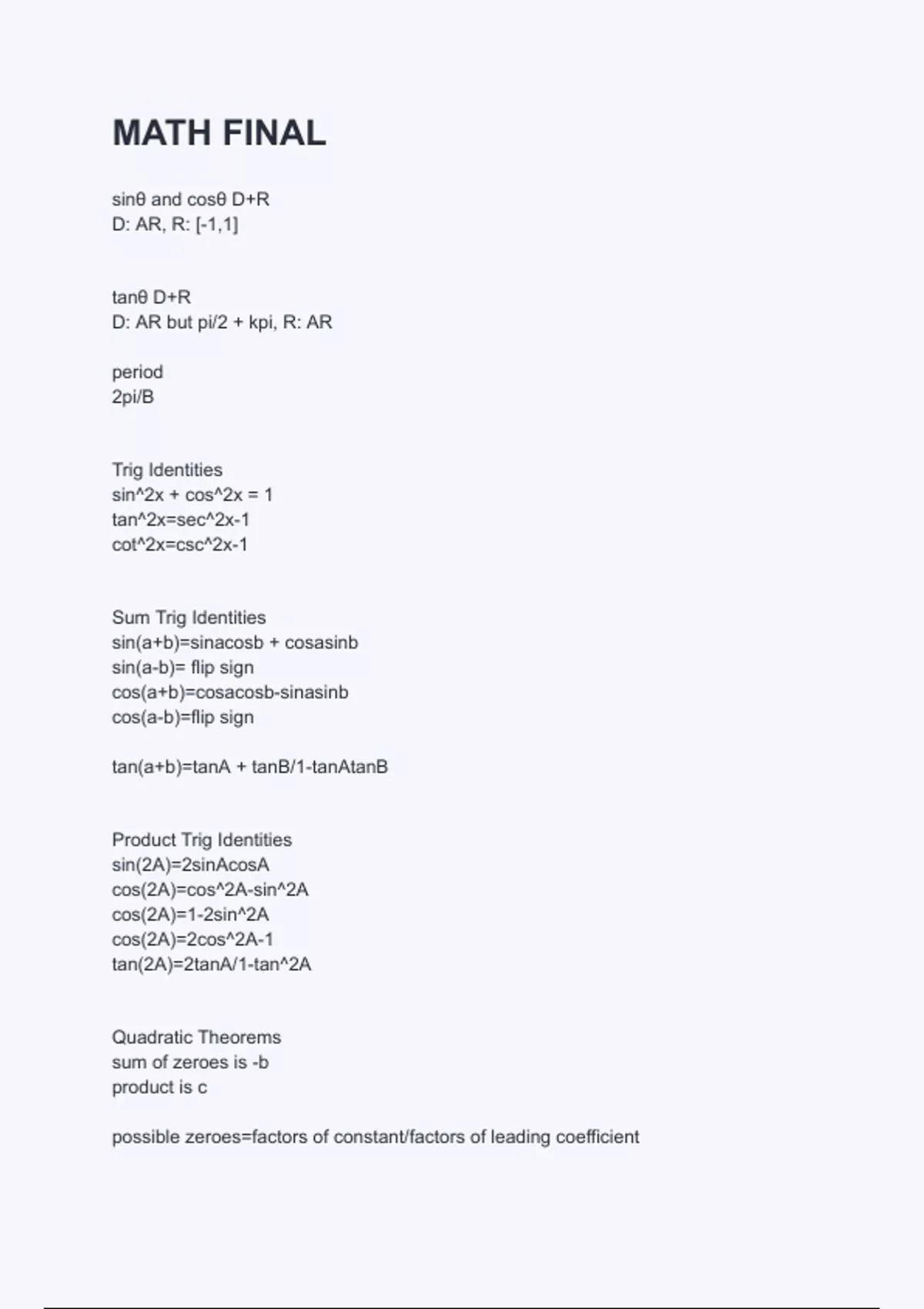 MATH FINAL

sinθ and cosθ D+R
D: AR, R: [-1,1]

tanθ D+R
D: AR but pi/2 + kpi, R: AR

period
2pi/B

Trig Identities
sin^2x + cos^2x = 1
tan^2x=sec^2x-1
cot^2x=csc^2x-1

Sum Trig Identities
sin(a+b)=sinacosb + cosasinb
sin(a-b)= flip sign
cos(a+b)=cosacosb-sinasinb
cos(a-b)=flip sign

tan(a+b)=tanA + tanB/1-tanAtanB

Product Trig Identities
sin(2A)=2sinAcosA
cos(2A)=cos^2A-sin^2A
cos(2A)=1-2sin^2A
cos(2A)=2cos^2A-1
tan(2A)=2tanA/1-tan^2A

Quadratic Theorems
sum of zeroes is -b
product is c

possible zeroes=factors of constant/factors of leading coefficient